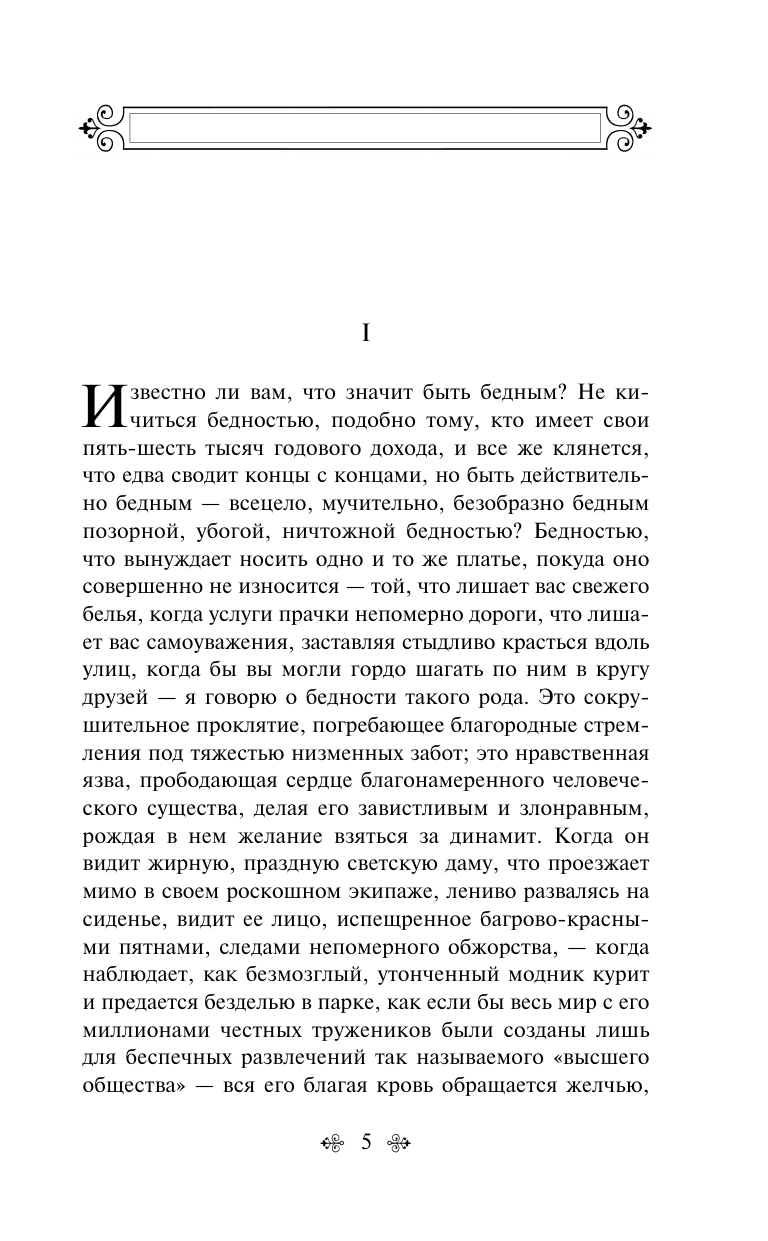 I

Известно ли вам, что значит быть бедным? Не кичиться бедностью, подобно тому, кто имеет свои пять-шесть тысяч годового дохода, и все же клянется, что едва сводит концы с концами, но быть действительно бедным — всецело, мучительно, безобразно бедным позорной, убогой, ничтожной бедностью? Бедностью, что вынуждает носить одно и то же платье, покуда оно совершенно не износится — той, что лишает вас свежего белья, когда услуги прачки непомерно дороги, что лишает вас самоуважения, заставляя стыдливо красться вдоль улиц, когда бы вы могли гордо шагать по ним в кругу друзей — я говорю о бедности такого рода. Это сокрушительное проклятие, погребающее благородные стремления под тяжестью низменных забот; это нравственная язва, прободающая сердце благонамеренного человеческого существа, делая его завистливым и злонравным, рождая в нем желание взяться за динамит. Когда он видит жирную, праздную светскую даму, что проезжает мимо в своем роскошном экипаже, лениво развалясь на сиденье, видит ее лицо, испещренное багрово-красными пятнами, следами непомерного обжорства, — когда наблюдает, как безмозглый, утонченный модник курит и предается безделью в парке, как если бы весь мир с его миллионами честных тружеников были созданы лишь для беспечных развлечений так называемого «высшего общества» — вся его благая кровь обращается желчью,

5